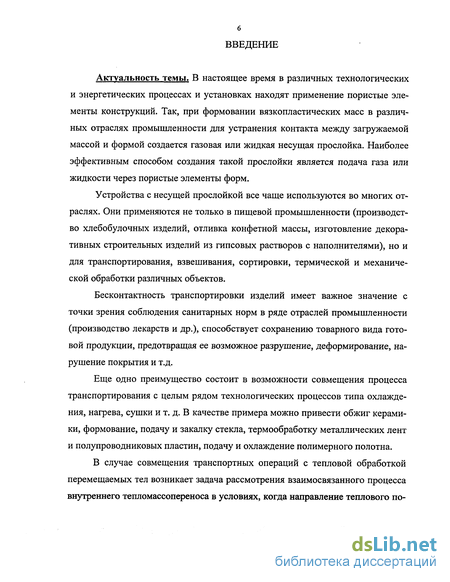 6

ВВЕДЕНИЕ

Актуальность темы. В настоящее время в различных технологических и энергетических процессах и установках находят применение пористые элементы конструкций. Так, при формовании вязкопластических масс в различных отраслях промышленности для устранения контакта между загружаемой массой и формой создается газовая или жидкая несущая прослойка. Наиболее эффективным способом создания такой прослойки является подача газа или жидкости через пористые элементы форм.

Устройства с несущей прослойкой все чаще используются во многих отраслях. Они применяются не только в пищевой промышленности (производство хлебобулочных изделий, отливка конфетной массы, изготовление декоративных строительных изделий из гипсовых растворов с наполнителями), но и для транспортирования, взвешивания, сортировки, термической и механической обработки различных объектов.

Бесконтактность транспортировки изделий имеет важное значение с точки зрения соблюдения санитарных норм в ряде отраслей промышленности (производство лекарств и др.), способствует сохранению товарного вида готовой продукции, предотвращая ее возможное разрушение, деформирование, нарушение покрытия и т.д.

Еще одно преимущество состоит в возможности совмещения процесса транспортирования с целым рядом технологических процессов типа охлаждения, нагрева, сушки и т. д. В качестве примера можно привести обжиг керамики, формование, подачу и закалку стекла, термообработку металлических лент и полупроводниковых пластин, подачу и охлаждение полимерного полотна.

В случае совмещения транспортных операций с тепловой обработкой перемещаемых тел возникает задача рассмотрения взаимосвязанного процесса внутреннего тепломассопереноса в условиях, когда направление теплового по-

dsLib.net
библиотека диссертаций